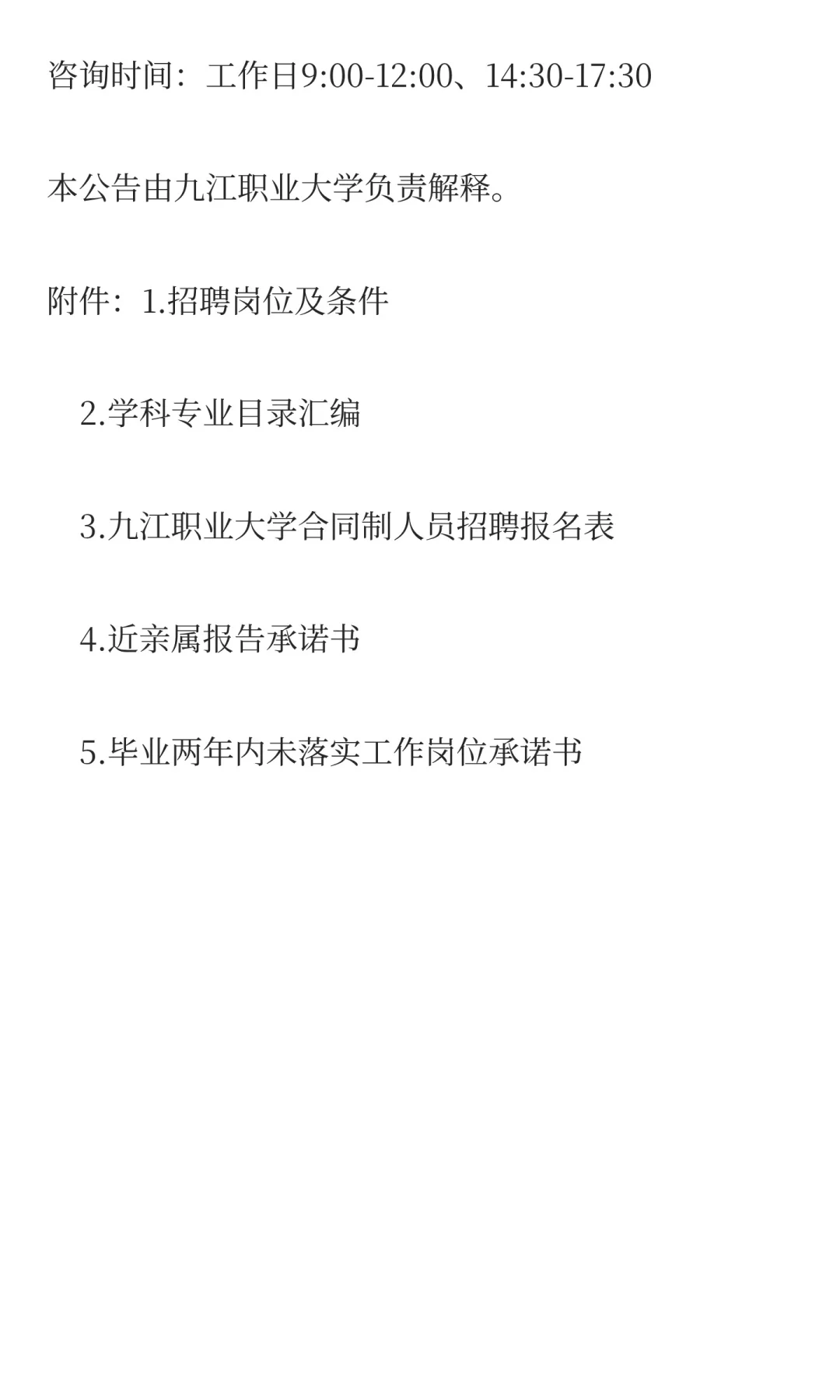 咨询时间：工作日9:00-12:00、14:30-17:30

本公告由九江职业大学负责解释。

附件：1.招聘岗位及条件

2.学科专业目录汇编

3.九江职业大学合同制人员招聘报名表

4.近亲属报告承诺书

5.毕业两年内未落实工作岗位承诺书